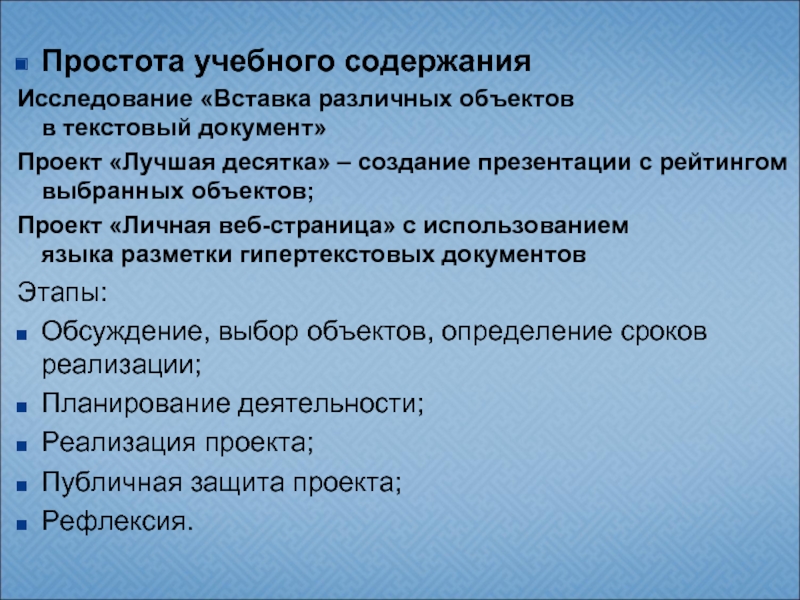 Простота учебного содержания

Исследование «Вставка различных объектов в текстовый документ»

Проект «Лучшая десятка» – создание презентации с рейтингом выбранных объектов;

Проект «Личная веб-страница» с использованием языка разметки гипертекстовых документов

Этапы:

Обсуждение, выбор объектов, определение сроков реализации;

Планирование деятельности;

Реализация проекта;

Публичная защита проекта;

Рефлексия.